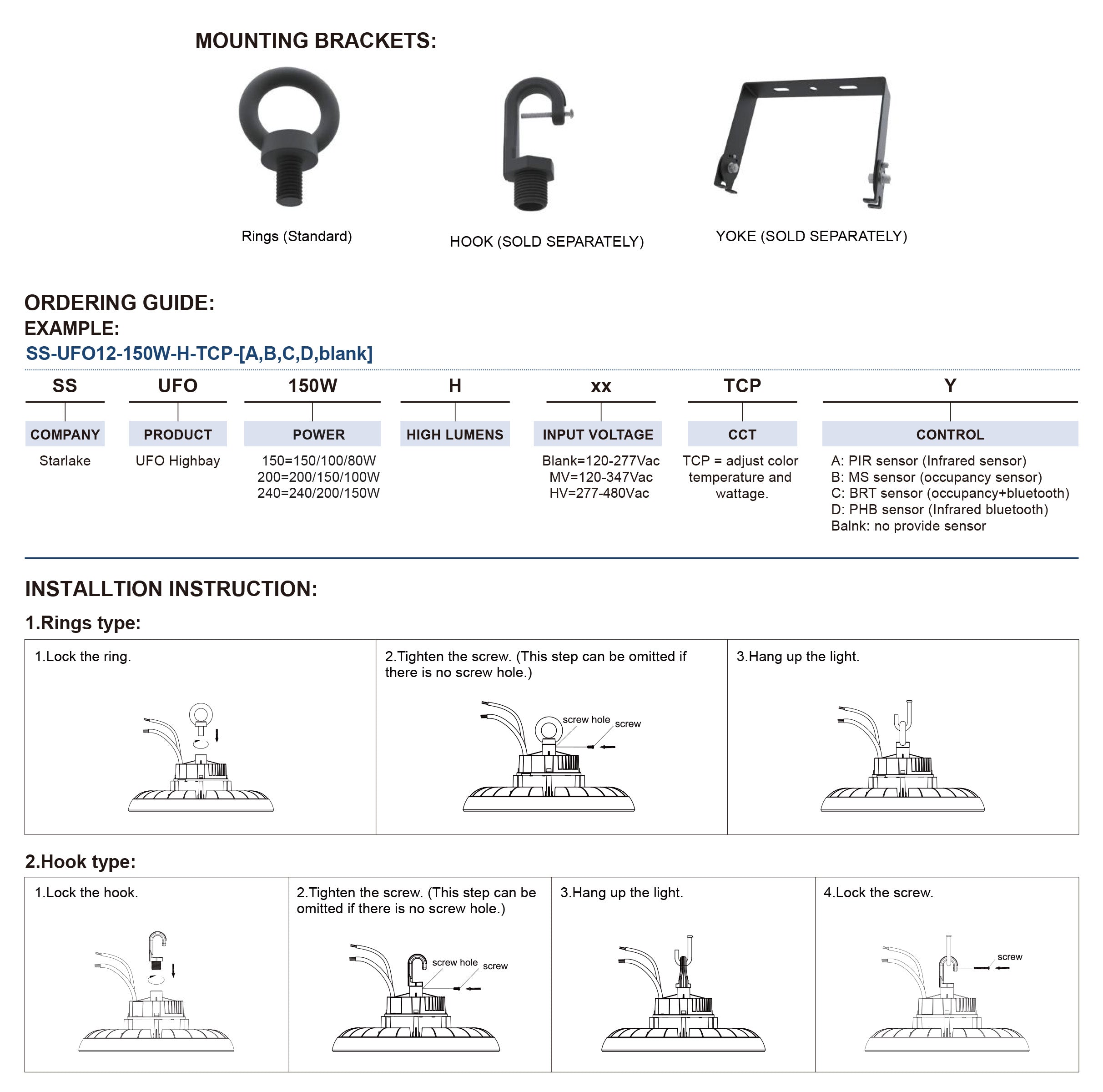 MOUNTING BRACKETS:

Rings (Standard)

HOOK (SOLD SEPARATELY)

YOKE (SOLD SEPARATELY)

ORDERING GUIDE:
EXAMPLE:
SS-UFO12-150W-H-TCP-[A,B,C,D,blank]

| SS | UFO | 150W | H | xx | TCP | Y |
|---|---|---|---|---|---|---|
| COMPANY | PRODUCT | POWER | HIGH LUMENS | INPUT VOLTAGE | CCT | CONTROL |
| Starlake | UFO Highbay | 150=150/100/80W 200=200/150/100W 240=240/200/150W | | Blank=120-277Vac MV=120-347Vac HV=277-480Vac | TCP = adjust color temperature and wattage. | A: PIR sensor (Infrared sensor) B: MS sensor (occupancy sensor) C: BRT sensor (occupancy+bluetooth) D: PHB sensor (Infrared bluetooth) Balnk: no provide sensor |

INSTALLTION INSTRUCTION:

1.Rings type:

1.Lock the ring.

2.Tighten the screw. (This step can be omitted if there is no screw hole.)

screw hole
screw

3.Hang up the light.

2.Hook type:

1.Lock the hook.

2.Tighten the screw. (This step can be omitted if there is no screw hole.)

screw hole
screw

3.Hang up the light.

4.Lock the screw.

screw